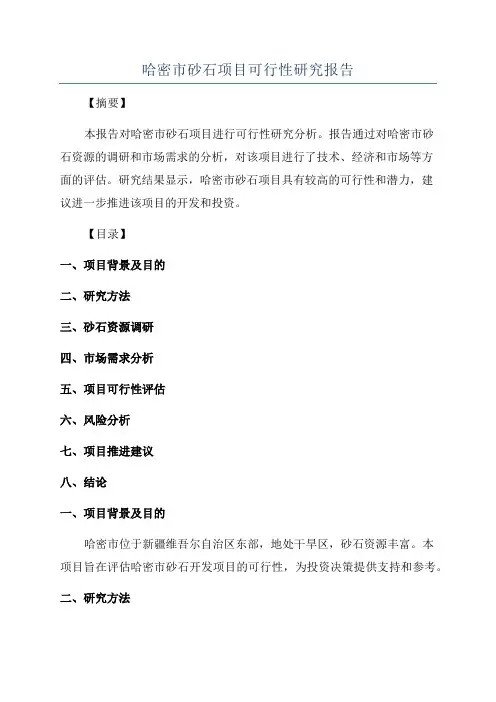 哈密市砂石项目可行性研究报告

【摘要】

本报告对哈密市砂石项目进行可行性研究分析。报告通过对哈密市砂石资源的调研和市场需求的分析，对该项目进行了技术、经济和市场等方面的评估。研究结果显示，哈密市砂石项目具有较高的可行性和潜力，建议进一步推进该项目的开发和投资。

【目录】

一、项目背景及目的

二、研究方法

三、砂石资源调研

四、市场需求分析

五、项目可行性评估

六、风险分析

七、项目推进建议

八、结论

一、项目背景及目的

哈密市位于新疆维吾尔自治区东部，地处干旱区，砂石资源丰富。本项目旨在评估哈密市砂石开发项目的可行性，为投资决策提供支持和参考。

二、研究方法